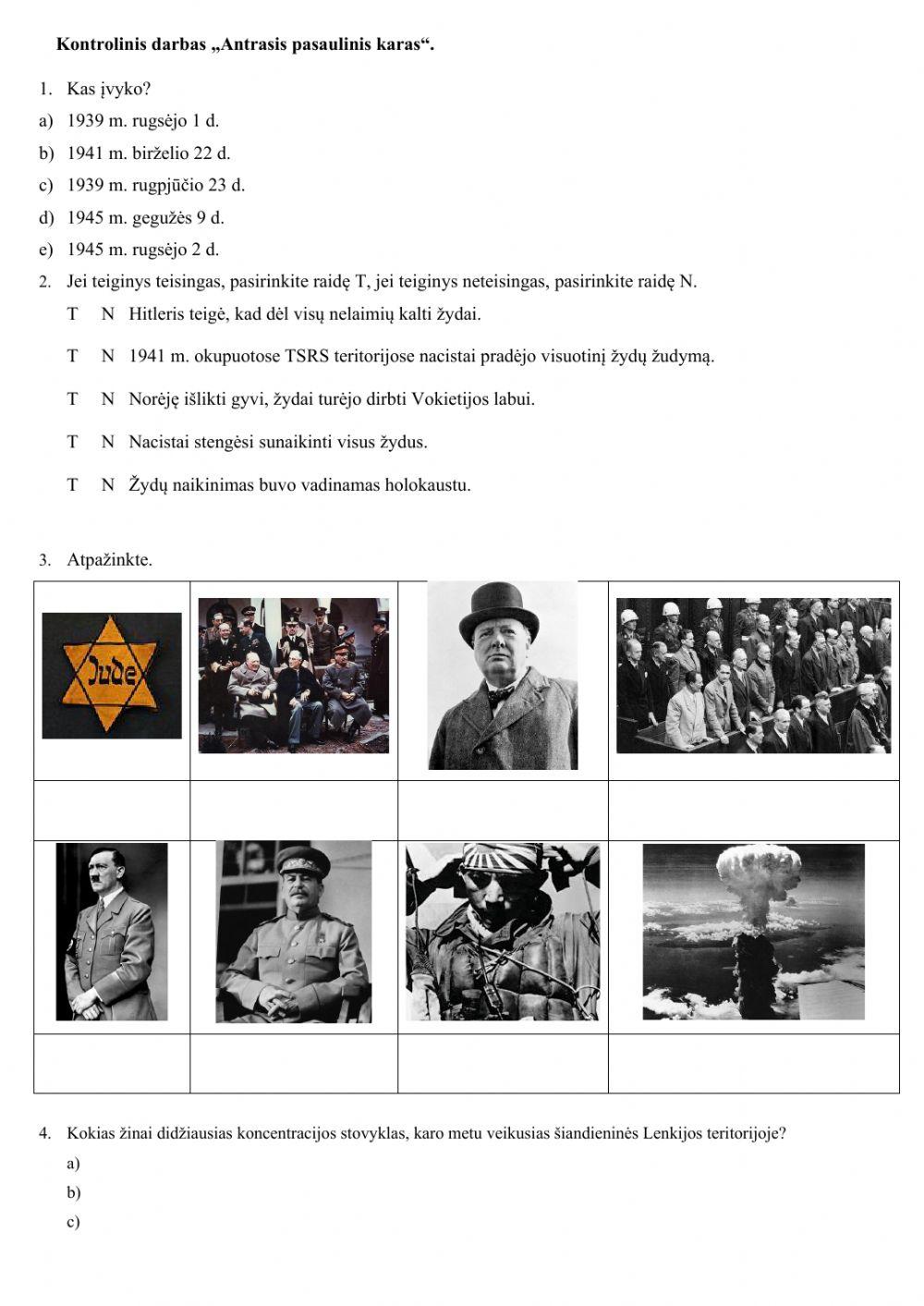 Kontrolinis darbas „Antrasis pasaulinis karas“.

1. Kas įvyko?

a) 1939 m. rugsėjo 1 d.

b) 1941 m. birželio 22 d.

c) 1939 m. rugpjūčio 23 d.

d) 1945 m. gegužės 9 d.

e) 1945 m. rugsėjo 2 d.

2. Jei teiginys teisingas, pasirinkite raidę T, jei teiginys neteisingas, pasirinkite raidę N.

T N Hitleris teigė, kad dėl visų nelaimių kalti žydai.

T N 1941 m. okupuotose TSRS teritorijose nacistai pradėjo visuotinį žydų žudymą.

T N Norėję išlikti gyvi, žydai turėjo dirbti Vokietijos labui.

T N Nacistai stengėsi sunaikinti visus žydus.

T N Žydų naikinimas buvo vadinamas holokaustu.

3. Atpažinkte.

Jude

4. Kokias žinai didžiausias koncentracijos stovyklas, karo metu veikusias šiandieninės Lenkijos teritorijoje?

a)

b)

c)